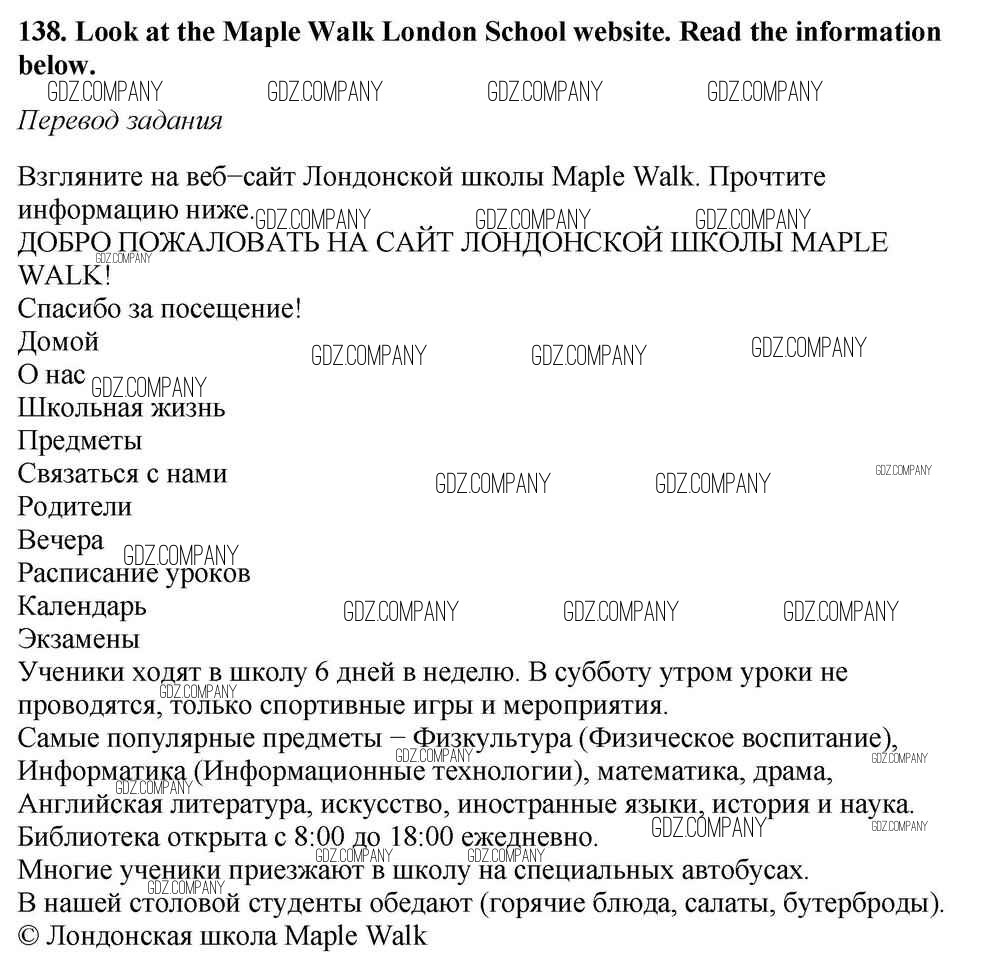 138. Look at the Maple Walk London School website. Read the information below.

Перевод задания

Взгляните на веб−сайт Лондонской школы Maple Walk. Прочтите информацию ниже.

ДОБРО ПОЖАЛОВАТЬ НА САЙТ ЛОНДОНСКОЙ ШКОЛЫ MAPLE WALK!

Спасибо за посещение!

Домой
О нас
Школьная жизнь
Предметы
Связаться с нами
Родители
Вечера
Расписание уроков
Календарь
Экзамены

Ученики ходят в школу 6 дней в неделю. В субботу утром уроки не проводятся, только спортивные игры и мероприятия.

Самые популярные предметы − Физкультура (Физическое воспитание), Информатика (Информационные технологии), математика, драма, Английская литература, искусство, иностранные языки, история и наука.

Библиотека открыта с 8:00 до 18:00 ежедневно.

Многие ученики приезжают в школу на специальных автобусах.

В нашей столовой студенты обедают (горячие блюда, салаты, бутерброды).

© Лондонская школа Maple Walk

GDZ.COMPANY